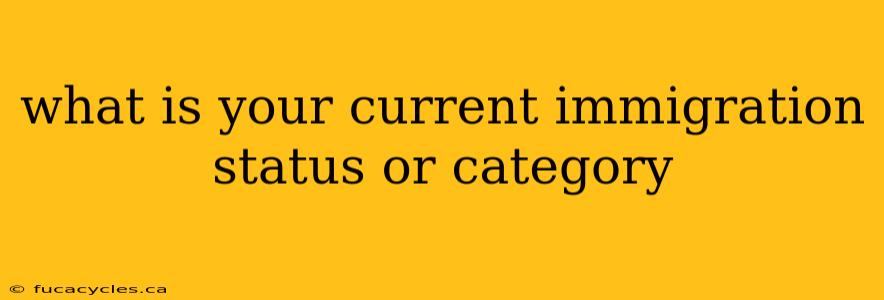 what is your current immigration status or category

© fucacycles.ca